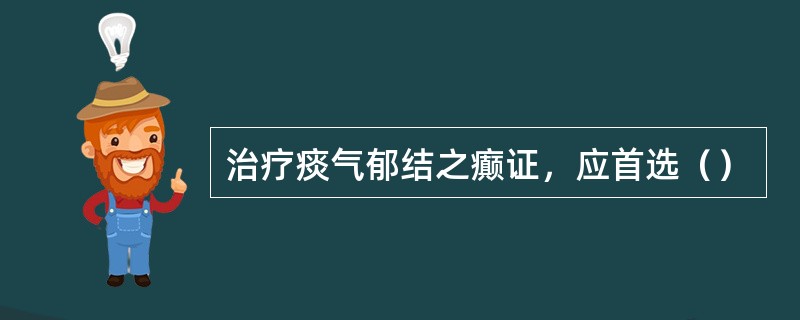 治疗痰气郁结之癫证，应首选（）